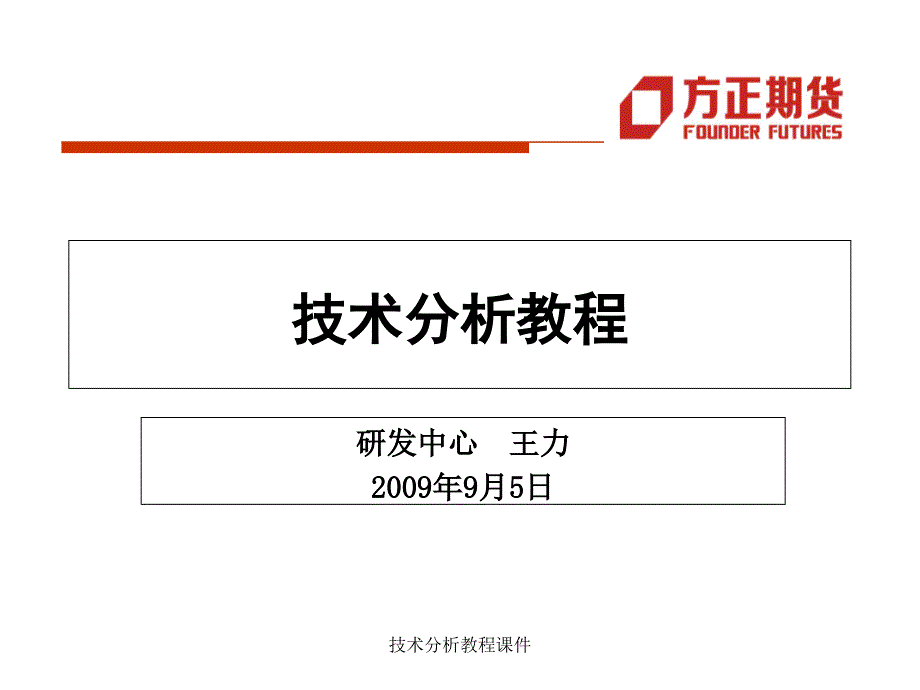 方正期货
FOUNDER FUTURES

技术分析教程

研发中心　王力
2009年9月5日

技术分析教程课件